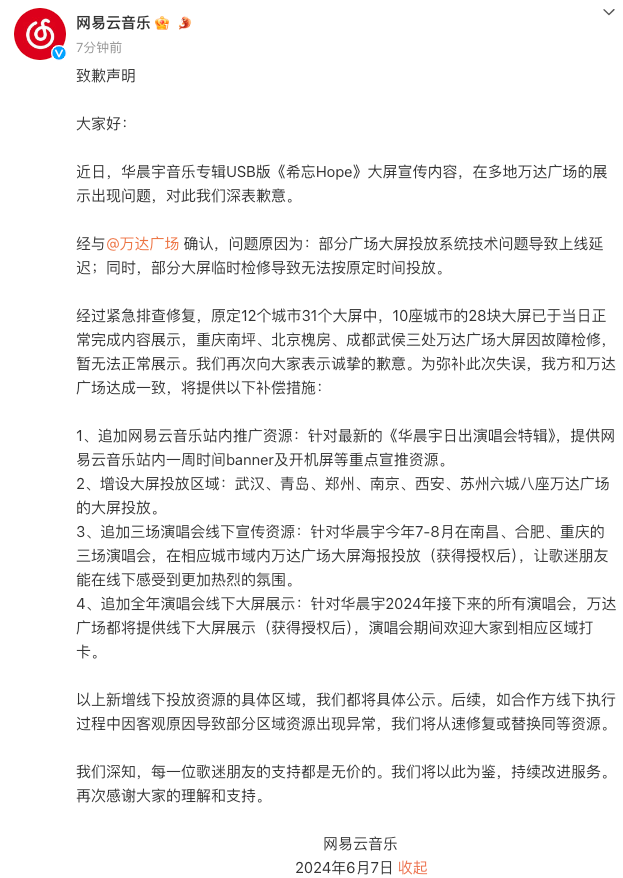 网易云音乐
7分钟前
致歉声明

大家好:

近日，华晨宇音乐专辑USB版《希忘Hope》大屏宣传内容，在多地万达广场的展示出现问题，对此我们深表歉意。

经与@万达广场 确认，问题原因为：部分广场大屏投放系统技术问题导致上线延迟；同时，部分大屏临时检修导致无法按原定时间投放。

经过紧急排查修复，原定12个城市31个大屏中，10座城市的28块大屏已于当日正常完成内容展示，重庆南坪、北京槐房、成都武侯三处万达广场大屏因故障检修，暂无法正常展示。我们再次向大家表示诚挚的歉意。为弥补此次失误，我方和万达广场达成一致，将提供以下补偿措施：

1、追加网易云音乐站内推广资源：针对最新的《华晨宇日出演唱会特辑》，提供网易云音乐站内一周时间banner及开机屏等重点宣推资源。
2、增设大屏投放区域：武汉、青岛、郑州、南京、西安、苏州六城八座万达广场的大屏投放。
3、追加三场演唱会线下宣传资源：针对华晨宇今年7-8月在南昌、合肥、重庆的三场演唱会，在相应城市域内万达广场大屏海报投放（获得授权后），让歌迷朋友能在线下感受到更加热烈的氛围。
4、追加全年演唱会线下大屏展示：针对华晨宇2024年接下来的所有演唱会，万达广场都将提供线下大屏展示（获得授权后），演唱会期间欢迎大家到相应区域打卡。

以上新增线下投放资源的具体区域，我们都将具体公示。后续，如合作方线下执行过程中因客观原因导致部分区域资源出现异常，我们将从速修复或替换同等资源。

我们深知，每一位歌迷朋友的支持都是无价的。我们将以此为鉴，持续改进服务。再次感谢大家的理解和支持。

网易云音乐
2024年6月7日 收起